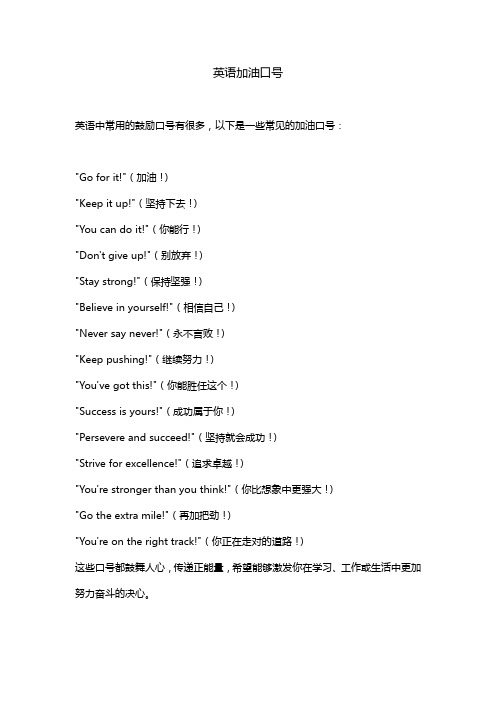 英语加油口号

英语中常用的鼓励口号有很多，以下是一些常见的加油口号：

"Go for it!"（加油！）

"Keep it up!"（坚持下去！）

"You can do it!"（你能行！）

"Don't give up!"（别放弃！）

"Stay strong!"（保持坚强！）

"Believe in yourself!"（相信自己！）

"Never say never!"（永不言败！）

"Keep pushing!"（继续努力！）

"You've got this!"（你能胜任这个！）

"Success is yours!"（成功属于你！）

"Persevere and succeed!"（坚持就会成功！）

"Strive for excellence!"（追求卓越！）

"You're stronger than you think!"（你比想象中更强大！）

"Go the extra mile!"（再加把劲！）

"You're on the right track!"（你正在走对的道路！）

这些口号都鼓舞人心，传递正能量，希望能够激发你在学习、工作或生活中更加努力奋斗的决心。